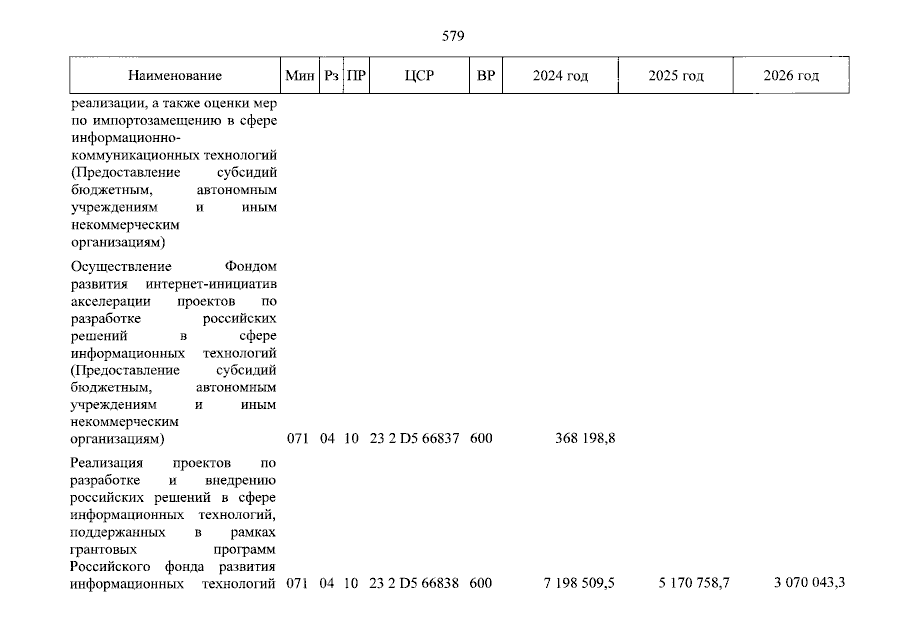 579

| Наименование | Мин | Рз | ПР | ЦСР | ВР | 2024 год | 2025 год | 2026 год |
|---|---|---|---|---|---|---|---|---|
| реализации, а также оценки мер по импортозамещению в сфере информационно-коммуникационных технологий (Предоставление субсидий бюджетным, автономным учреждениям и иным некоммерческим организациям) | | | | | | | | |
| Осуществление Фондом развития интернет-инициатив акселерации проектов по разработке российских решений в сфере информационных технологий (Предоставление субсидий бюджетным, автономным учреждениям и иным некоммерческим организациям) | 071 | 04 | 10 | 23 2 D5 66837 | 600 | 368 198,8 | | |
| Реализация проектов по разработке и внедрению российских решений в сфере информационных технологий, поддержанных в рамках грантовых программ Российского фонда развития информационных технологий | 071 | 04 | 10 | 23 2 D5 66838 | 600 | 7 198 509,5 | 5 170 758,7 | 3 070 043,3 |